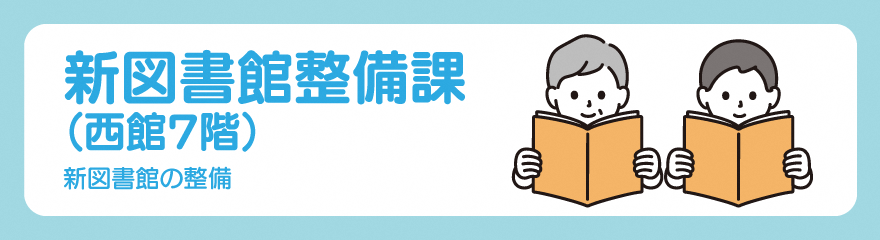 新図書館整備課
（西館7階）

新図書館の整備